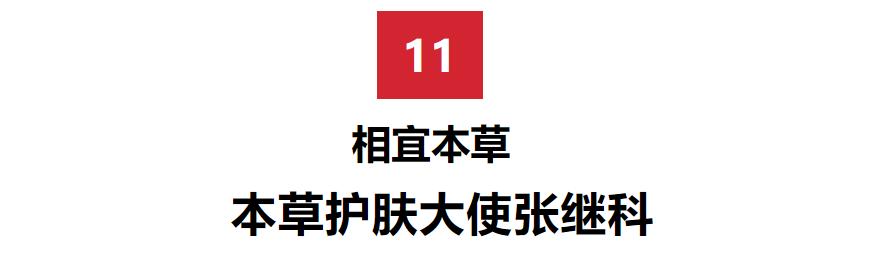 11

相宜本草

本草护肤大使张继科